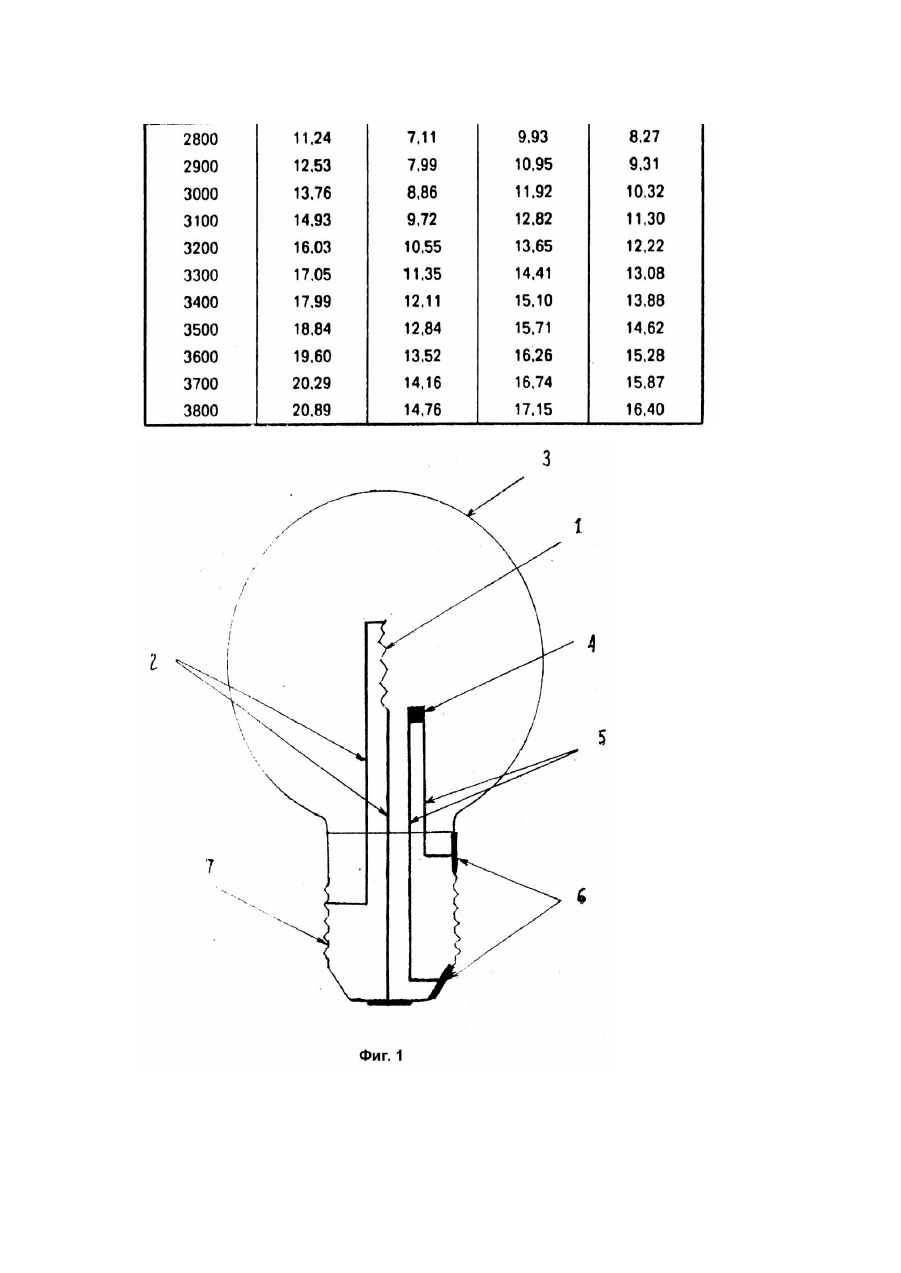 | 2800 | 11,24 | 7,11 | 9,93 | 8,27 |
|---|---|---|---|---|
| 2900 | 12,53 | 7,99 | 10,95 | 9,31 |
| 3000 | 13,76 | 8,86 | 11,92 | 10,32 |
| 3100 | 14,93 | 9,72 | 12,82 | 11,30 |
| 3200 | 16,03 | 10,55 | 13,65 | 12,22 |
| 3300 | 17,05 | 11,35 | 14,41 | 13,08 |
| 3400 | 17,99 | 12,11 | 15,10 | 13,88 |
| 3500 | 18,84 | 12,84 | 15,71 | 14,62 |
| 3600 | 19,60 | 13,52 | 16,26 | 15,28 |
| 3700 | 20,29 | 14,16 | 16,74 | 15,87 |
| 3800 | 20,89 | 14,76 | 17,15 | 16,40 |

3
1
2
4
5
7
6

Фиг. 1